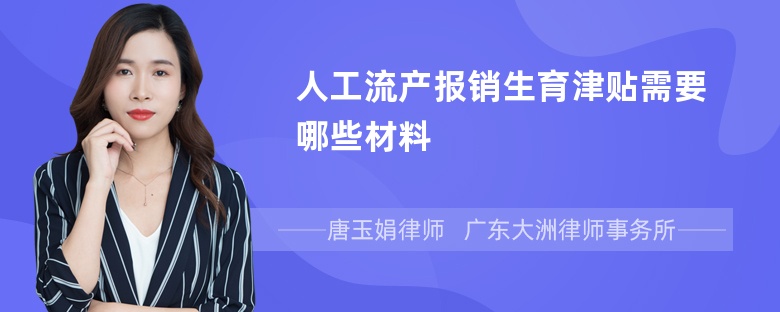 人工流产报销生育津贴需要哪些材料

——唐玉娟律师　广东大洲律师事务所——